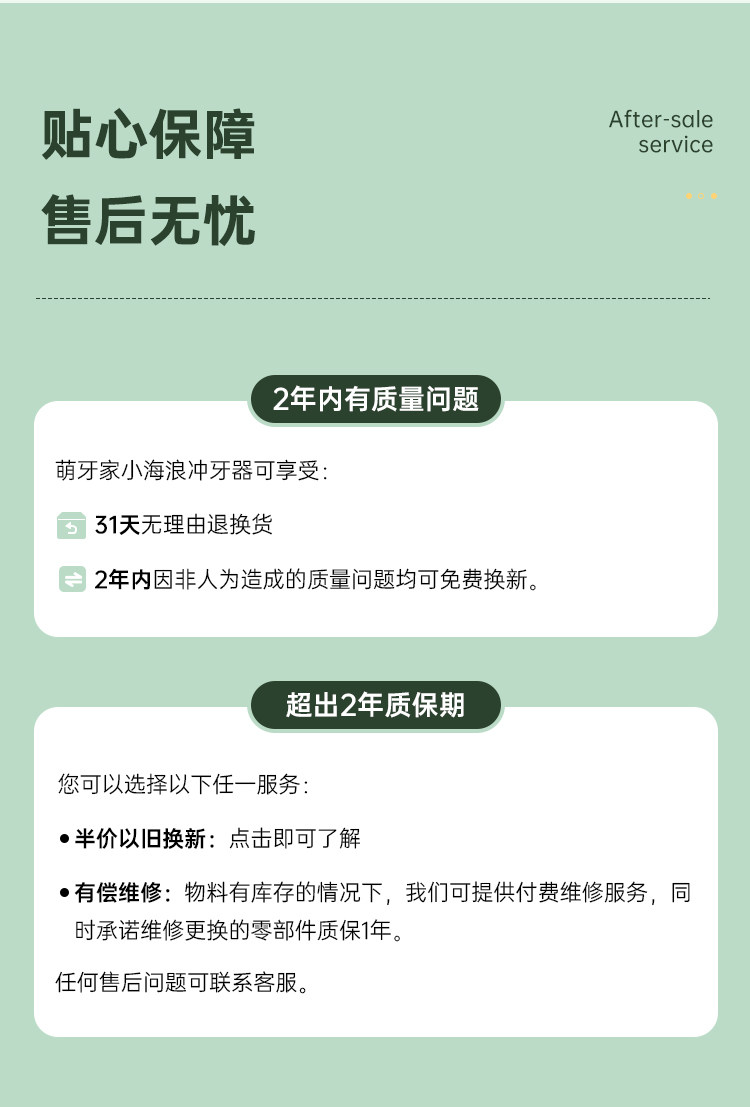 贴心保障
售后无忧

After-sale
service

2年内有质量问题

萌牙家小海浪冲牙器可享受:

31天无理由退换货

2年内因非人为造成的质量问题均可免费换新。

超出2年质保期

您可以选择以下任一服务:

• 半价以旧换新:点击即可了解

• 有偿维修:物料有库存的情况下,我们可提供付费维修服务,同时承诺维修更换的零部件质保1年。

任何售后问题可联系客服。